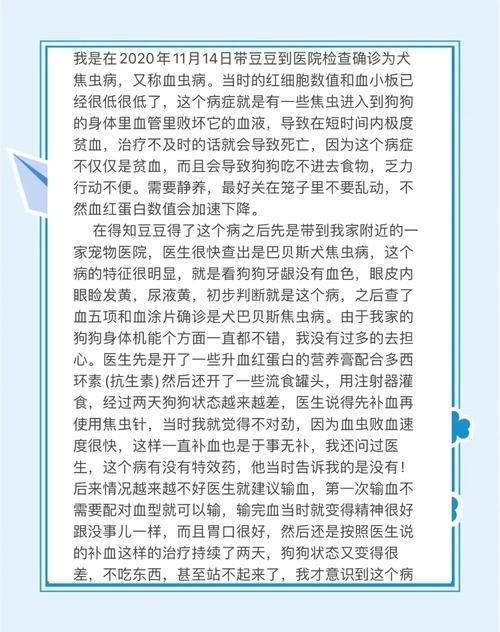 我是在 2020 年 11月14日带豆豆到医院检查确诊为犬焦虫病，又称血虫病。当时的红细胞数值和血小板已经很低很低了，这个病症就是有一些焦虫进入到狗狗的身体里血管里败坏它的血液，导致在短时间内极度贫血，治疗不及时的话就会导致死亡，因为这个病症不仅仅是贫血，而且会导致狗狗吃不进去食物，乏力行动不便。需要静养，最好关在笼子里不要乱动，不然血红蛋白数值会加速下降。

在得知豆豆得了这个病之后先是带到我家附近的一家宠物医院，医生很快查出是巴贝斯犬焦虫病，这个病的特征很明显，就是看狗狗牙龈没有血色，眼皮内眼睑发黄，尿液黄，初步判断就是这个病，之后查了血五项和血涂片确诊是犬巴贝斯焦虫病。由于我家的狗狗身体机能个方面一直都不错，我没有过多的去担心。医生先是开了一些升血红蛋白的营养膏配合多西环素 (抗生素) 然后还开了一些流食罐头，用注射器灌食，经过两天狗狗状态越来越差，医生说得先补血再使用焦虫针，当时我就觉得不对劲，因为血虫败血速度很快，这样一直补血也是于事无补，我还问过医生，这个病有没有特效药，他当时告诉我的是没有！后来情况越来越不好医生就建议输血，第一次输血不需要配对血型就可以输，输完血当时就变得精神很好跟没事儿一样，而且胃口很好，然后还是按照医生说的补血这样的治疗持续了两天，狗狗状态又变得很差，不吃东西，甚至站不起来了，我才意识到这个病